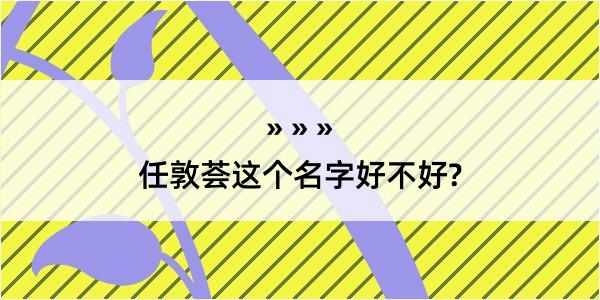 » » »
任敦荟这个名字好不好?